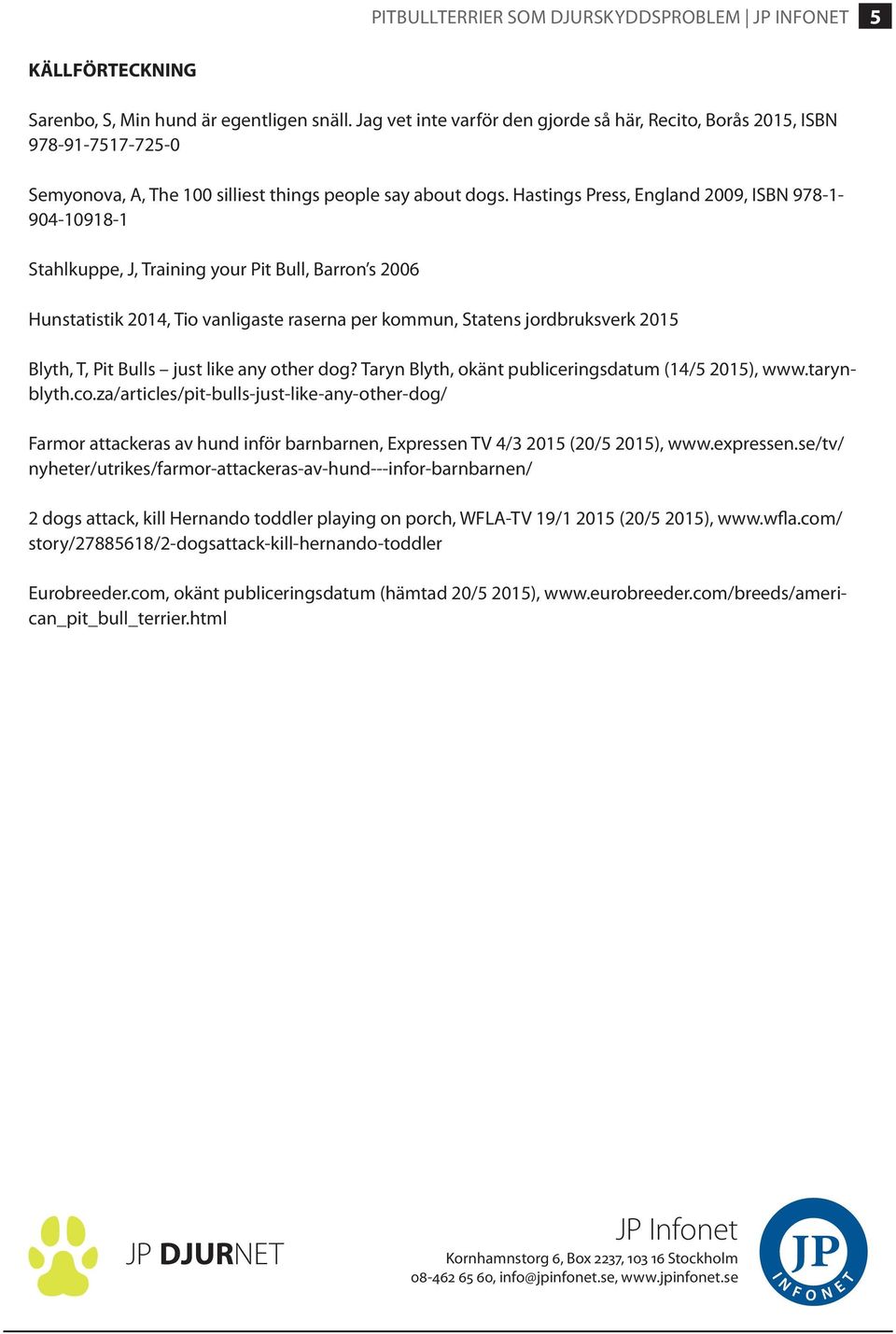 PITBULLTERRIER SOM DJURSKYDDSPROBLEM | JP INFONET 5

KÄLLFÖRTECKNING

Sarenbo, S, Min hund är egentligen snäll. Jag vet inte varför den gjorde så här, Recito, Borås 2015, ISBN 978-91-7517-725-0

Semyonova, A, The 100 silliest things people say about dogs. Hastings Press, England 2009, ISBN 978-1-904-10918-1

Stahlkuppe, J, Training your Pit Bull, Barron's 2006

Hunstatistik 2014, Tio vanligaste raserna per kommun, Statens jordbruksverk 2015

Blyth, T, Pit Bulls – just like any other dog? Taryn Blyth, okänt publiceringsdatum (14/5 2015), www.tarynblyth.co.za/articles/pit-bulls-just-like-any-other-dog/

Farmor attackeras av hund inför barnbarnen, Expressen TV 4/3 2015 (20/5 2015), www.expressen.se/tv/nyheter/utrikes/farmor-attackeras-av-hund---infor-barnbarnen/

2 dogs attack, kill Hernando toddler playing on porch, WFLA-TV 19/1 2015 (20/5 2015), www.wfla.com/story/27885618/2-dogsattack-kill-hernando-toddler

Eurobreeder.com, okänt publiceringsdatum (hämtad 20/5 2015), www.eurobreeder.com/breeds/american_pit_bull_terrier.html

JP DJURNET

JP Infonet
Kornhamnstorg 6, Box 2237, 103 16 Stockholm
08-462 65 60, info@jpinfonet.se, www.jpinfonet.se

JP INFONET